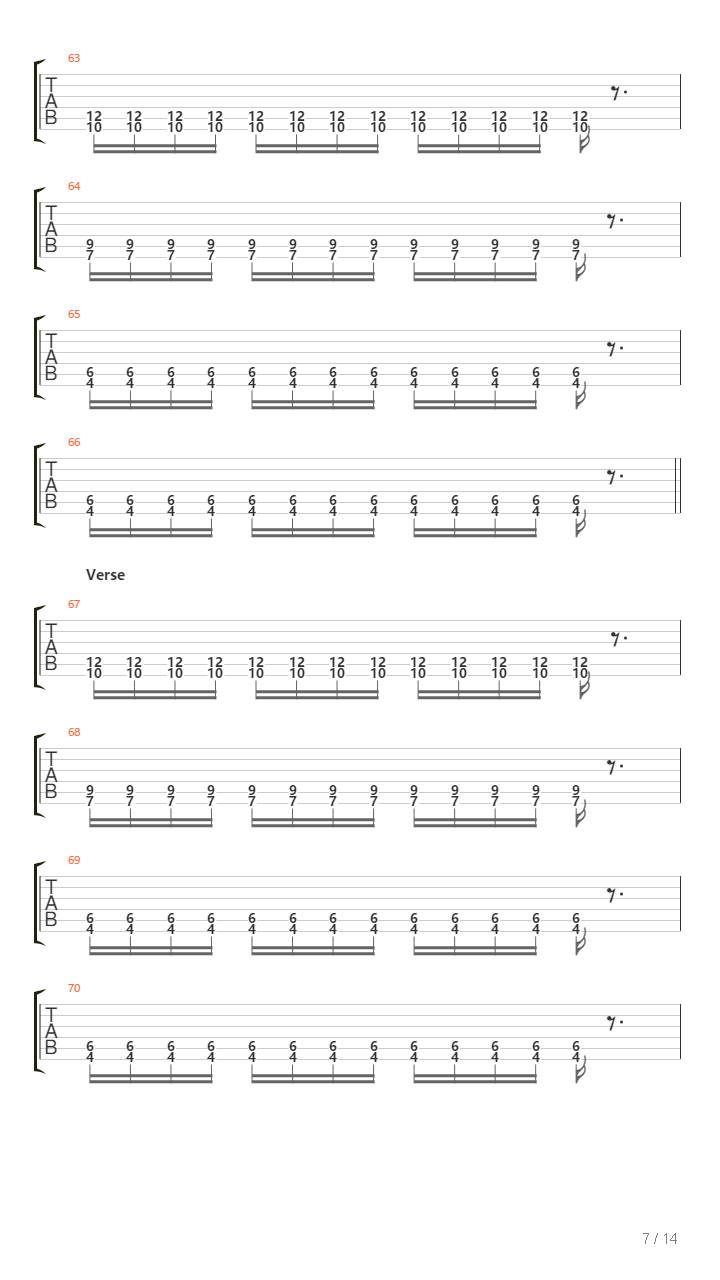 63

T
A
B

12 12 12 12 12 12 12 12 12 12 12 12 12
10 10 10 10 10 10 10 10 10 10 10 10 10

64

T
A
B

9 9 9 9 9 9 9 9 9 9 9 9 9
7 7 7 7 7 7 7 7 7 7 7 7 7

65

T
A
B

6 6 6 6 6 6 6 6 6 6 6 6 6
4 4 4 4 4 4 4 4 4 4 4 4 4

66

T
A
B

6 6 6 6 6 6 6 6 6 6 6 6 6
4 4 4 4 4 4 4 4 4 4 4 4 4

Verse

67

T
A
B

12 12 12 12 12 12 12 12 12 12 12 12 12
10 10 10 10 10 10 10 10 10 10 10 10 10

68

T
A
B

9 9 9 9 9 9 9 9 9 9 9 9 9
7 7 7 7 7 7 7 7 7 7 7 7 7

69

T
A
B

6 6 6 6 6 6 6 6 6 6 6 6 6
4 4 4 4 4 4 4 4 4 4 4 4 4

70

T
A
B

6 6 6 6 6 6 6 6 6 6 6 6 6
4 4 4 4 4 4 4 4 4 4 4 4 4

7 / 14